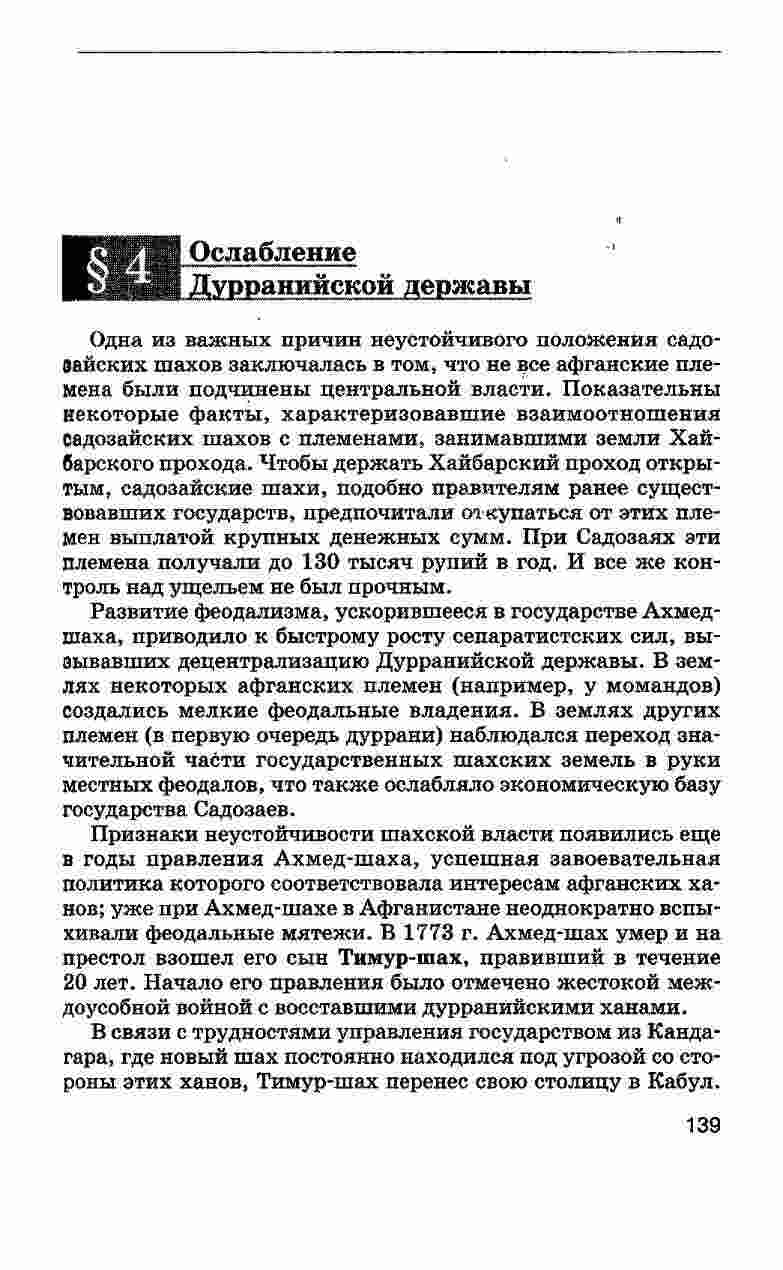 § 4 Ослабление Дурранийской державы

Одна из важных причин неустойчивого положения садозайских шахов заключалась в том, что не все афганские племена были подчинены центральной власти. Показательны некоторые факты, характеризовавшие взаимоотношения садозайских шахов с племенами, занимавшими земли Хайбарского прохода. Чтобы держать Хайбарский проход открытым, садозайские шахи, подобно правителям ранее существовавших государств, предпочитали откупаться от этих племен выплатой крупных денежных сумм. При Садозаях эти племена получали до 130 тысяч рупий в год. И все же контроль над ущельем не был прочным.

Развитие феодализма, ускорившееся в государстве Ахмед-шаха, приводило к быстрому росту сепаратистских сил, вызывавших децентрализацию Дурранийской державы. В землях некоторых афганских племен (например, у момандов) создались мелкие феодальные владения. В землях других племен (в первую очередь дуррани) наблюдался переход значительной части государственных шахских земель в руки местных феодалов, что также ослабляло экономическую базу государства Садозаев.

Признаки неустойчивости шахской власти появились еще в годы правления Ахмед-шаха, успешная завоевательная политика которого соответствовала интересам афганских ханов; уже при Ахмед-шахе в Афганистане неоднократно вспыхивали феодальные мятежи. В 1773 г. Ахмед-шах умер и на престол взошел его сын Тимур-шах, правивший в течение 20 лет. Начало его правления было отмечено жестокой междоусобной войной с восставшими дурранийскими ханами.

В связи с трудностями управления государством из Кандагара, где новый шах постоянно находился под угрозой со стороны этих ханов, Тимур-шах перенес свою столицу в Кабул.

139